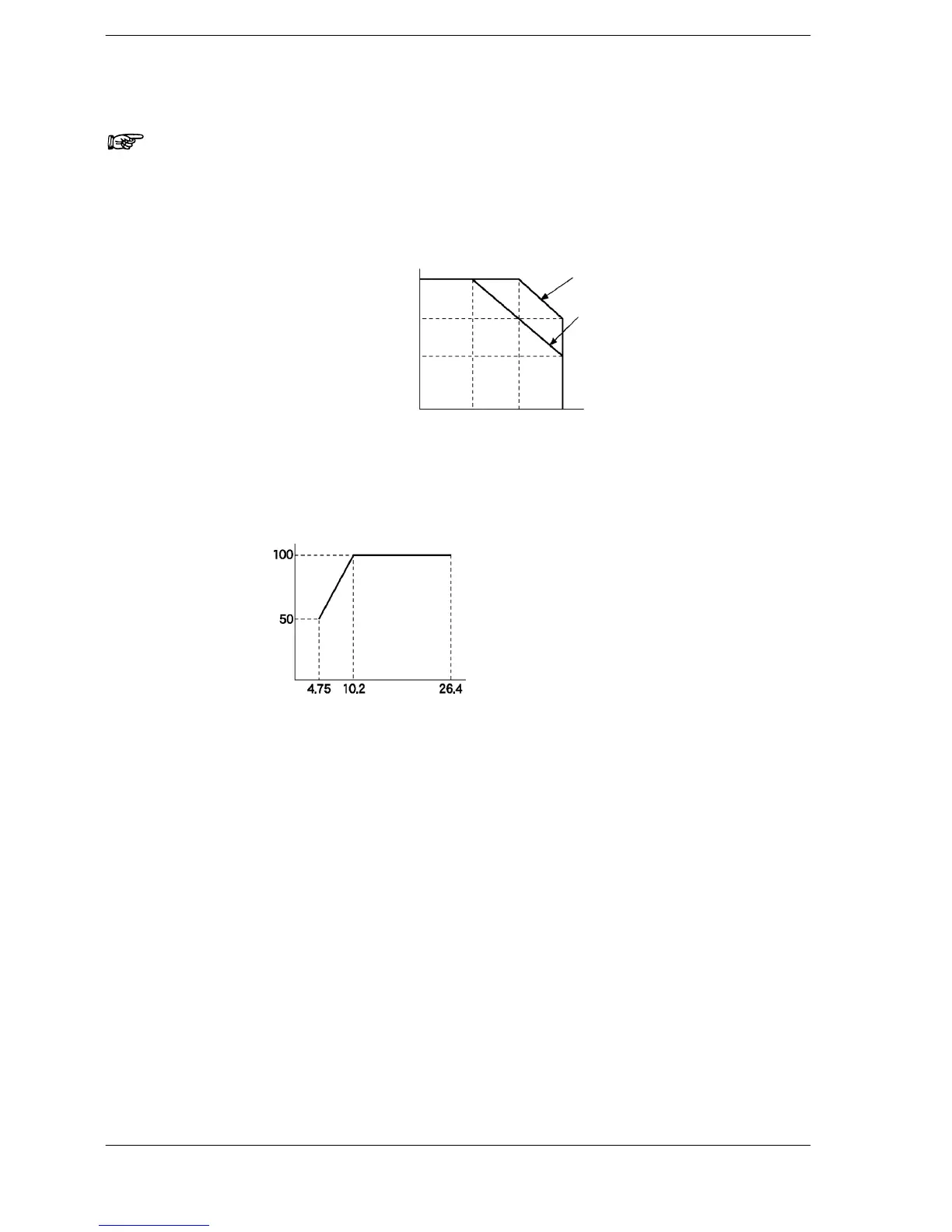 100
50
4.75
10.2
26.4